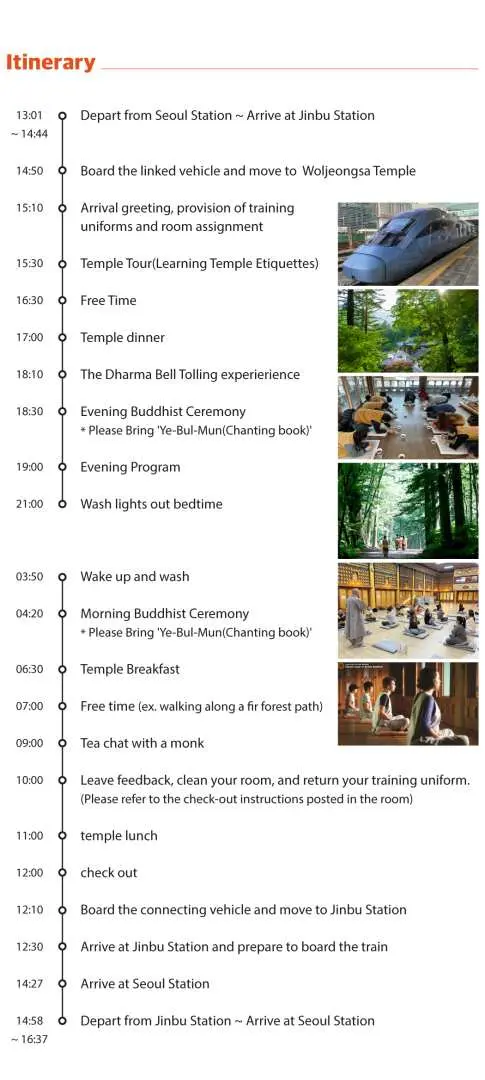 Itinerary

13:01 ~ 14:44 Depart from Seoul Station ~ Arrive at Jinbu Station

14:50 Board the linked vehicle and move to Woljeongsa Temple

15:10 Arrival greeting, provision of training uniforms and room assignment

15:30 Temple Tour(Learning Temple Etiquettes)

16:30 Free Time

17:00 Temple dinner

18:10 The Dharma Bell Tolling experierience

18:30 Evening Buddhist Ceremony
* Please Bring 'Ye-Bul-Mun(Chanting book)'

19:00 Evening Program

21:00 Wash lights out bedtime

03:50 Wake up and wash

04:20 Morning Buddhist Ceremony
* Please Bring 'Ye-Bul-Mun(Chanting book)'

06:30 Temple Breakfast

07:00 Free time (ex. walking along a fir forest path)

09:00 Tea chat with a monk

10:00 Leave feedback, clean your room, and return your training uniform.
(Please refer to the check-out instructions posted in the room)

11:00 temple lunch

12:00 check out

12:10 Board the connecting vehicle and move to Jinbu Station

12:30 Arrive at Jinbu Station and prepare to board the train

14:27 Arrive at Seoul Station

14:58 ~ 16:37 Depart from Jinbu Station ~ Arrive at Seoul Station